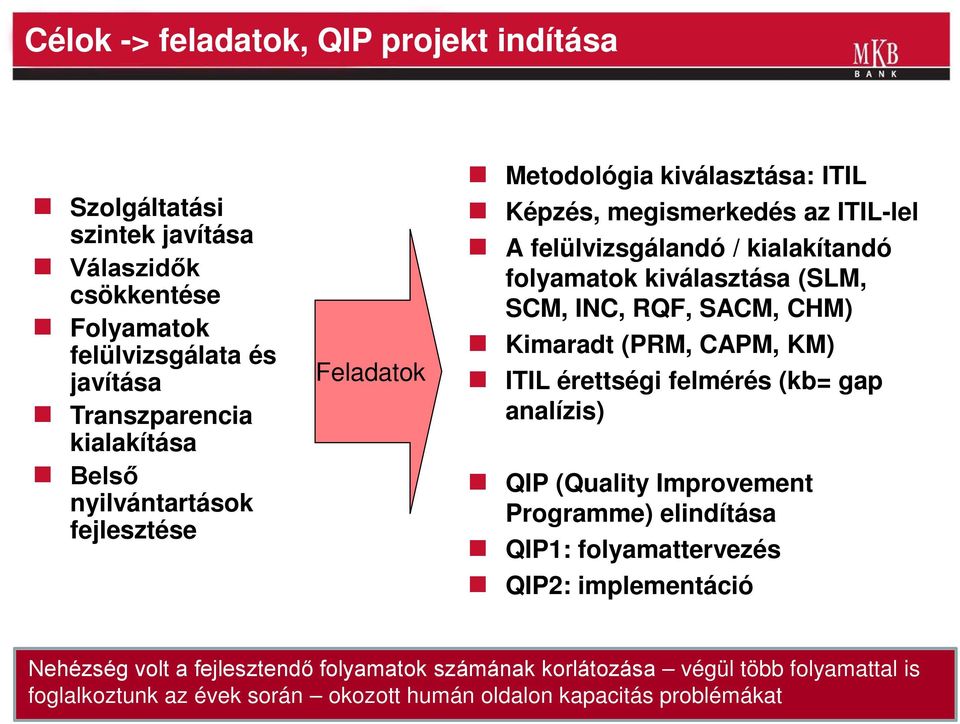 Célok -> feladatok, QIP projekt indítása

MKB BANK

- Szolgáltatási szintek javítása
- Válaszidők csökkentése
- Folyamatok felülvizsgálata és javítása
- Transzparencia kialakítása
- Belső nyilvántartások fejlesztése

Feladatok

- Metodológia kiválasztása: ITIL
- Képzés, megismerkedés az ITIL-lel
- A felülvizsgálandó / kialakítandó folyamatok kiválasztása (SLM, SCM, INC, RQF, SACM, CHM)
- Kimaradt (PRM, CAPM, KM)
- ITIL érettségi felmérés (kb= gap analízis)

- QIP (Quality Improvement Programme) elindítása
- QIP1: folyamattervezés
- QIP2: implementáció

Nehézség volt a fejlesztendő folyamatok számának korlátozása – végül több folyamattal is foglalkoztunk az évek során – okozott humán oldalon kapacitás problémákat